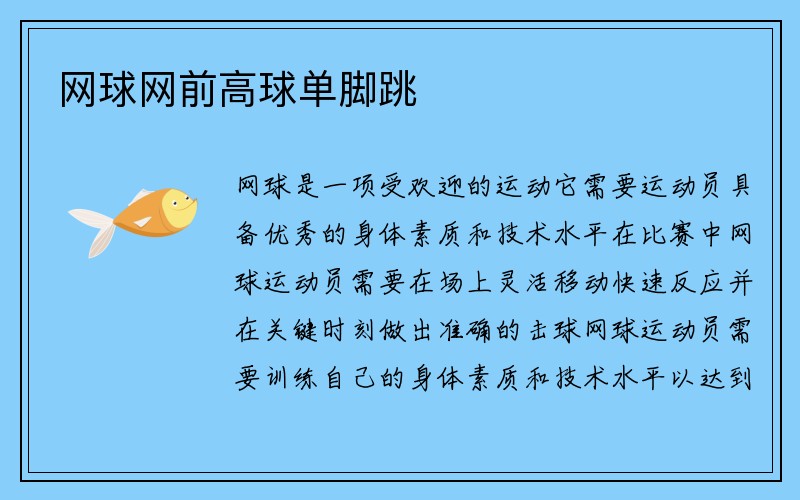 网球网前高球单脚跳

网球是一项受欢迎的运动它需要运动员具备优秀的身体素质和技术水平在比赛中网球运动员需要在场上灵活移动快速反应并在关键时刻做出准确的击球网球运动员需要训练自己的身体素质和技术水平以达到